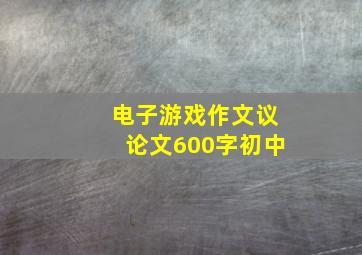 电子游戏作文议论文600字初中